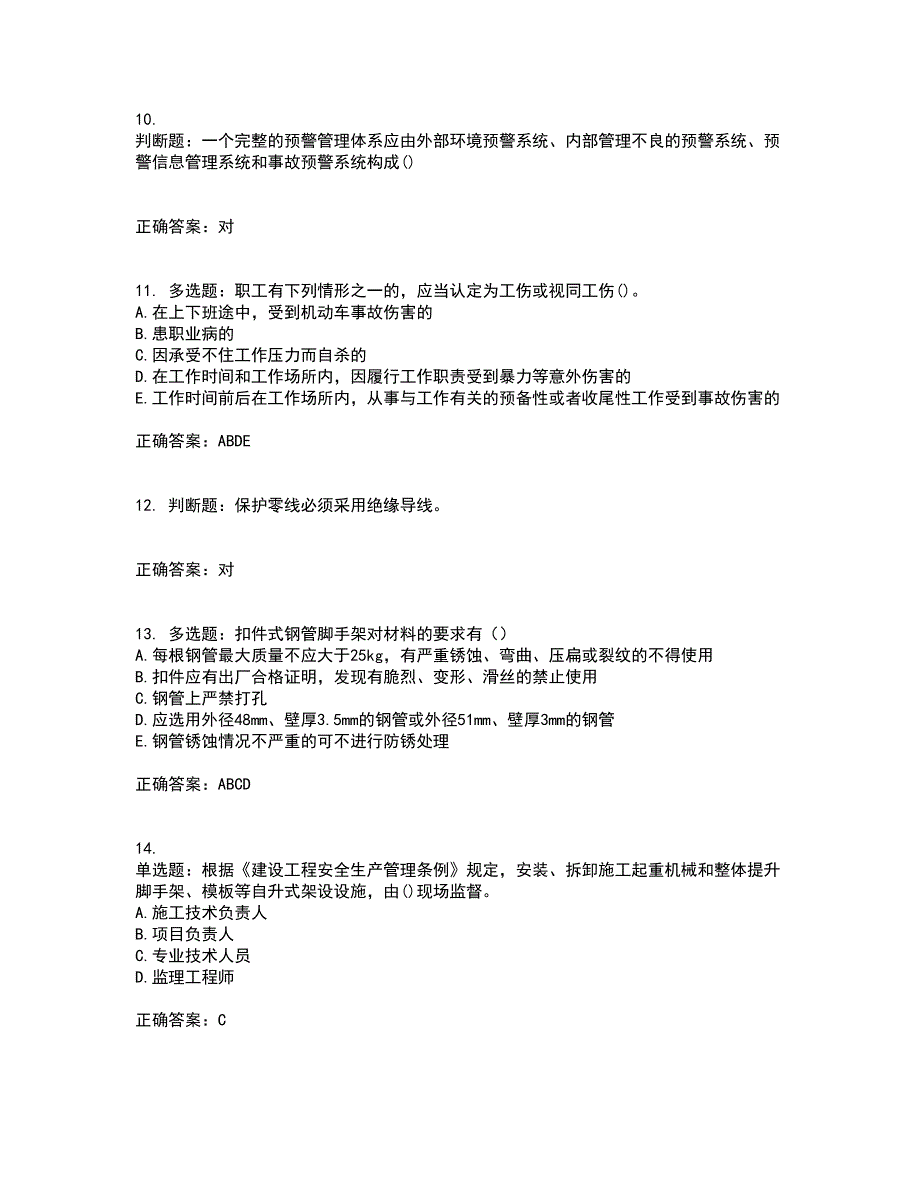 10.
判断题：一个完整的预警管理体系应由外部环境预警系统、内部管理不良的预警系统、预警信息管理系统和事故预警系统构成()

正确答案：对

11. 多选题：职工有下列情形之一的，应当认定为工伤或视同工伤()。
A.在上下班途中，受到机动车事故伤害的
B.患职业病的
C.因承受不住工作压力而自杀的
D.在工作时间和工作场所内，因履行工作职责受到暴力等意外伤害的
E.工作时间前后在工作场所内，从事与工作有关的预备性或者收尾性工作受到事故伤害的

正确答案：ABDE

12. 判断题：保护零线必须采用绝缘导线。

正确答案：对

13. 多选题：扣件式钢管脚手架对材料的要求有（）
A.每根钢管最大质量不应大于25kg，有严重锈蚀、弯曲、压扁或裂纹的不得使用
B.扣件应有出厂合格证明，发现有脆烈、变形、滑丝的禁止使用
C.钢管上严禁打孔
D.应选用外径48mm、壁厚3.5mm的钢管或外径51mm、壁厚3mm的钢管
E.钢管锈蚀情况不严重的可不进行防锈处理

正确答案：ABCD

14.
单选题：根据《建设工程安全生产管理条例》规定，安装、拆卸施工起重机械和整体提升脚手架、模板等自升式架设设施，由()现场监督。
A.施工技术负责人
B.项目负责人
C.专业技术人员
D.监理工程师

正确答案：C